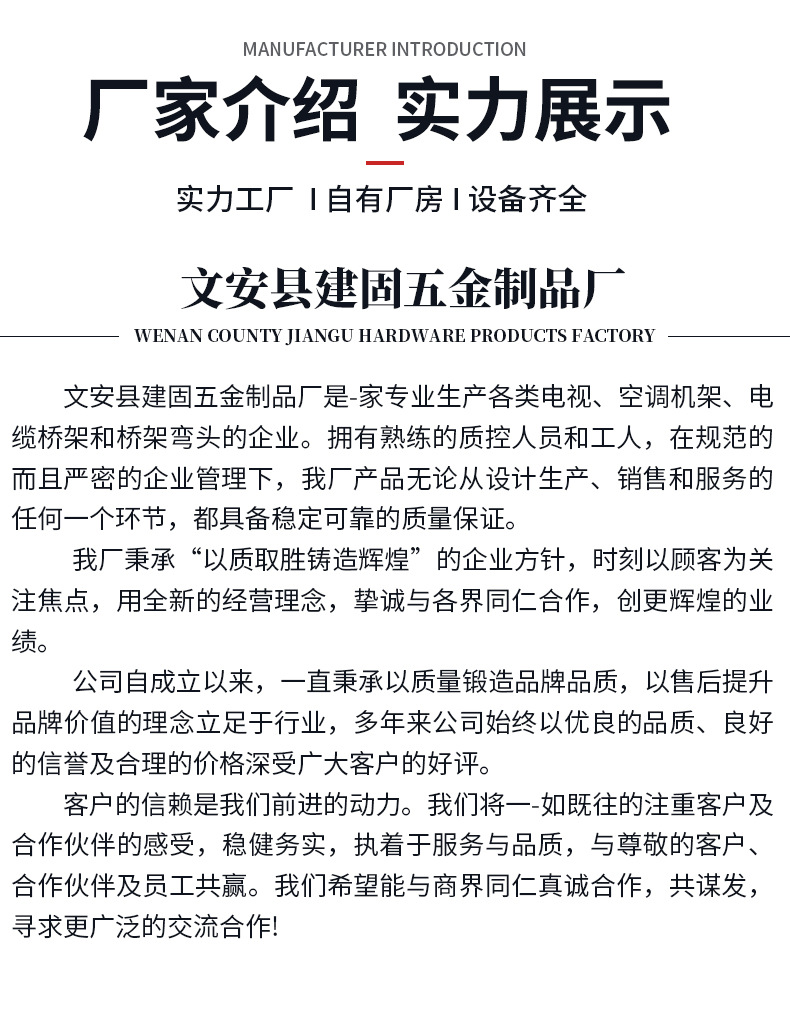 MANUFACTURER INTRODUCTION

厂家介绍 实力展示

实力工厂 I 自有厂房 I 设备齐全

文安县建固五金制品厂

WENAN COUNTY JIANGU HARDWARE PRODUCTS FACTORY

文安县建固五金制品厂是-家专业生产各类电视、空调机架、电缆桥架和桥架弯头的企业。拥有熟练的质控人员和工人，在规范的而且严密的企业管理下，我厂产品无论从设计生产、销售和服务的任何一个环节，都具备稳定可靠的质量保证。

我厂秉承“以质取胜铸造辉煌”的企业方针，时刻以顾客为关注焦点，用全新的经营理念，挚诚与各界同仁合作，创更辉煌的业绩。

公司自成立以来，一直秉承以质量锻造品牌品质，以售后提升品牌价值的理念立足于行业，多年来公司始终以优良的品质、良好的信誉及合理的价格深受广大客户的好评。

客户的信赖是我们前进的动力。我们将一-如既往的注重客户及合作伙伴的感受，稳健务实，执着于服务与品质，与尊敬的客户、合作伙伴及员工共赢。我们希望能与商界同仁真诚合作，共谋发，寻求更广泛的交流合作!